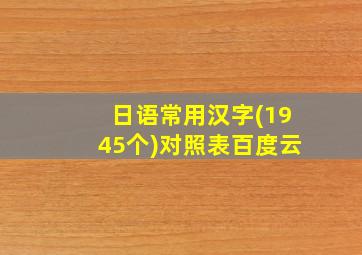 日语常用汉字(1945个)对照表百度云